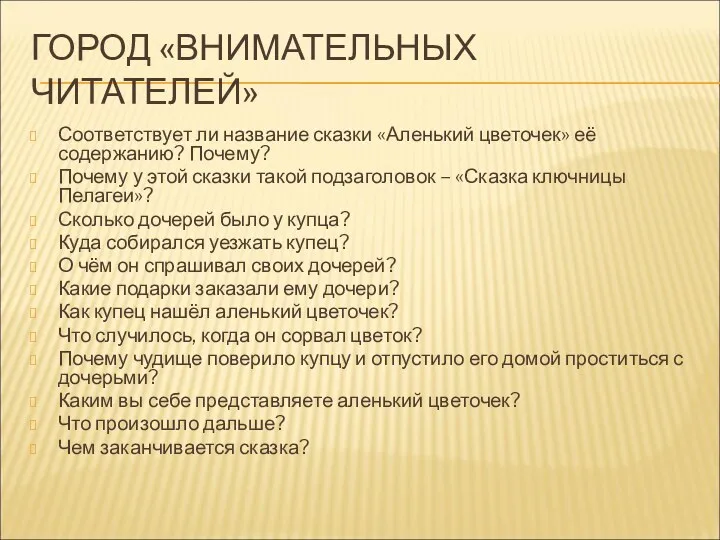 ГОРОД «ВНИМАТЕЛЬНЫХ ЧИТАТЕЛЕЙ»

Соответствует ли название сказки «Аленький цветочек» её содержанию? Почему?
Почему у этой сказки такой подзаголовок – «Сказка ключницы Пелагеи»?
Сколько дочерей было у купца?
Куда собирался уезжать купец?
О чём он спрашивал своих дочерей?
Какие подарки заказали ему дочери?
Как купец нашёл аленький цветочек?
Что случилось, когда он сорвал цветок?
Почему чудище поверило купцу и отпустило его домой проститься с дочерьми?
Каким вы себе представляете аленький цветочек?
Что произошло дальше?
Чем заканчивается сказка?